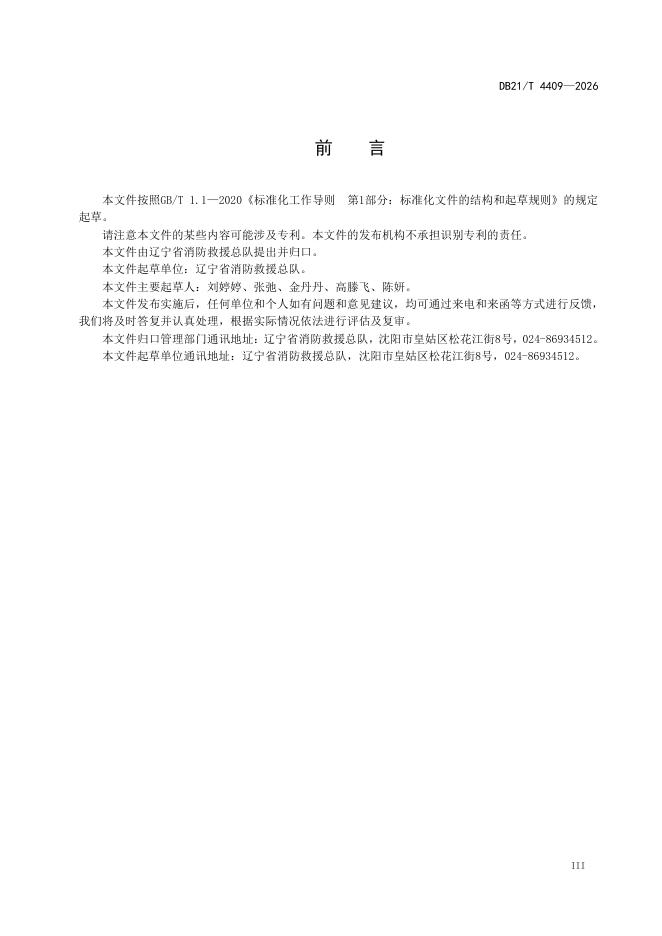 DB21/T 4409—2026

前　言

本文件按照GB/T 1.1—2020《标准化工作导则　第1部分：标准化文件的结构和起草规则》的规定起草。

请注意本文件的某些内容可能涉及专利。本文件的发布机构不承担识别专利的责任。

本文件由辽宁省消防救援总队提出并归口。

本文件起草单位：辽宁省消防救援总队。

本文件主要起草人：刘婷婷、张弛、金丹丹、高滕飞、陈妍。

本文件发布实施后，任何单位和个人如有问题和意见建议，均可通过来电和来函等方式进行反馈，我们将及时答复并认真处理，根据实际情况依法进行评估及复审。

本文件归口管理部门通讯地址：辽宁省消防救援总队，沈阳市皇姑区松花江街8号，024-86934512。

本文件起草单位通讯地址：辽宁省消防救援总队，沈阳市皇姑区松花江街8号，024-86934512。

III